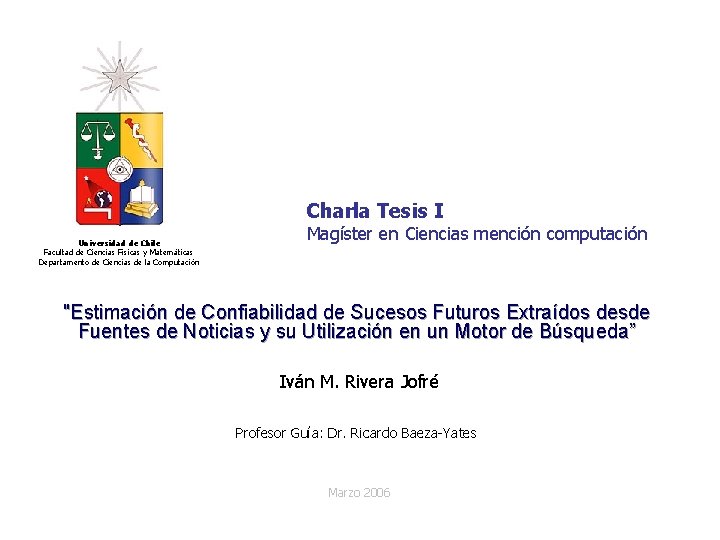 Universidad de Chile
Facultad de Ciencias Físicas y Matemáticas
Departamento de Ciencias de la Computación

Charla Tesis I
Magíster en Ciencias mención computación

"Estimación de Confiabilidad de Sucesos Futuros Extraídos desde Fuentes de Noticias y su Utilización en un Motor de Búsqueda"

Iván M. Rivera Jofré

Profesor Guía: Dr. Ricardo Baeza-Yates

Marzo 2006